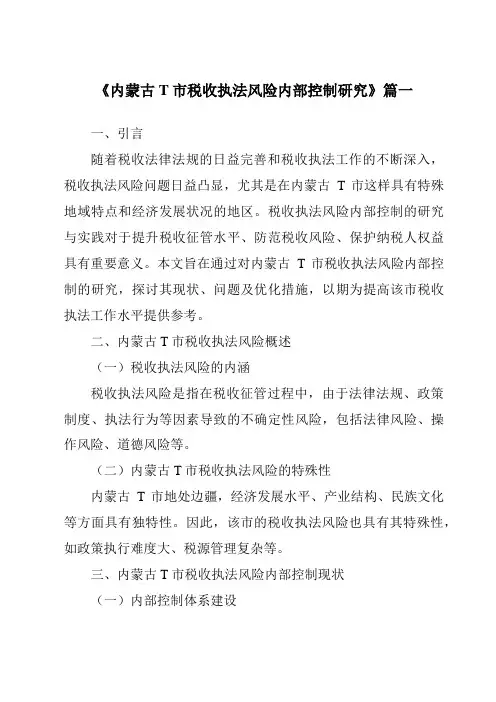 《内蒙古 T 市税收执法风险内部控制研究》篇一

一、引言

随着税收法律法规的日益完善和税收执法工作的不断深入，税收执法风险问题日益凸显，尤其是在内蒙古 T 市这样具有特殊地域特点和经济发展状况的地区。税收执法风险内部控制的研究与实践对于提升税收征管水平、防范税收风险、保护纳税人权益具有重要意义。本文旨在通过对内蒙古 T 市税收执法风险内部控制的研究，探讨其现状、问题及优化措施，以期为提高该市税收执法工作水平提供参考。

二、内蒙古 T 市税收执法风险概述

（一）税收执法风险的内涵

税收执法风险是指在税收征管过程中，由于法律法规、政策制度、执法行为等因素导致的不确定性风险，包括法律风险、操作风险、道德风险等。

（二）内蒙古 T 市税收执法风险的特殊性

内蒙古 T 市地处边疆，经济发展水平、产业结构、民族文化等方面具有独特性。因此，该市的税收执法风险也具有其特殊性，如政策执行难度大、税源管理复杂等。

三、内蒙古 T 市税收执法风险内部控制现状

（一）内部控制体系建设